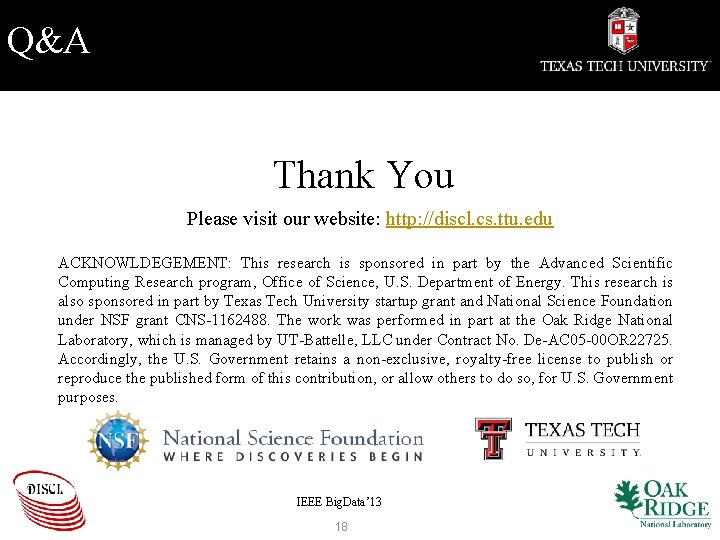 Q&A

TEXAS TECH UNIVERSITY

Thank You

Please visit our website: http://discl.cs.ttu.edu

ACKNOWLDEGEMENT: This research is sponsored in part by the Advanced Scientific Computing Research program, Office of Science, U.S. Department of Energy. This research is also sponsored in part by Texas Tech University startup grant and National Science Foundation under NSF grant CNS-1162488. The work was performed in part at the Oak Ridge National Laboratory, which is managed by UT-Battelle, LLC under Contract No. De-AC05-00OR22725. Accordingly, the U.S. Government retains a non-exclusive, royalty-free license to publish or reproduce the published form of this contribution, or allow others to do so, for U.S. Government purposes.

NSF National Science Foundation WHERE DISCOVERIES BEGIN

TEXAS TECH UNIVERSITY

DISCL

IEEE BigData'13

18

OAK RIDGE National Laboratory